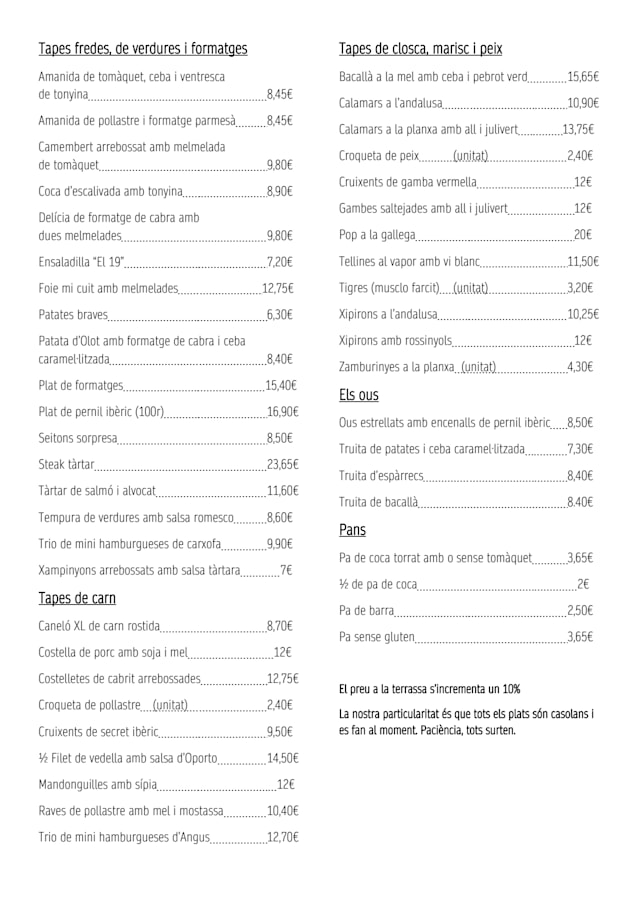 Tapes fredes, de verdures i formatges

Amanida de tomàquet, ceba i ventresca de tonyina 8,45€

Amanida de pollastre i formatge parmesà 8,45€

Camembert arrebossat amb melmelada de tomàquet 9,80€

Coca d'escalivada amb tonyina 8,90€

Delícia de formatge de cabra amb dues melmelades 9,80€

Ensaladilla "El 19" 7,20€

Foie mi cuit amb melmelades 12,75€

Patates braves 6,30€

Patata d'Olot amb formatge de cabra i ceba caramel·litzada 8,40€

Plat de formatges 15,40€

Plat de pernil ibèric (100r) 16,90€

Seitons sorpresa 8,50€

Steak tàrtar 23,65€

Tàrtar de salmó i alvocat 11,60€

Tempura de verdures amb salsa romesco 8,60€

Trio de mini hamburgueses de carxofa 9,90€

Xampinyons arrebossats amb salsa tàrtara 7€

Tapes de carn

Caneló XL de carn rostida 8,70€

Costella de porc amb soja i mel 12€

Costelletes de cabrit arrebossades 12,75€

Croqueta de pollastre (unitat) 2,40€

Cruixents de secret ibèric 9,50€

½ Filet de vedella amb salsa d'Oporto 14,50€

Mandonguilles amb sípia 12€

Raves de pollastre amb mel i mostassa 10,40€

Trio de mini hamburgueses d'Angus 12,70€

Tapes de closca, marisc i peix

Bacallà a la mel amb ceba i pebrot verd 15,65€

Calamars a l'andalusa 10,90€

Calamars a la planxa amb all i julivert 13,75€

Croqueta de peix (unitat) 2,40€

Cruixents de gamba vermella 12€

Gambes saltejades amb all i julivert 12€

Pop a la gallega 20€

Tellines al vapor amb vi blanc 11,50€

Tigres (musclo farcit) (unitat) 3,20€

Xipirons a l'andalusa 10,25€

Xipirons amb rossinyols 12€

Zamburinyes a la planxa (unitat) 4,30€

Els ous

Ous estrellats amb encenalls de pernil ibèric 8,50€

Truita de patates i ceba caramel·litzada 7,30€

Truita d'espàrrecs 8,40€

Truita de bacallà 8.40€

Pans

Pa de coca torrat amb o sense tomàquet 3,65€

½ de pa de coca 2€

Pa de barra 2,50€

Pa sense gluten 3,65€

El preu a la terrassa s'incrementa un 10%

La nostra particularitat és que tots els plats són casolans i es fan al moment. Paciència, tots surten.